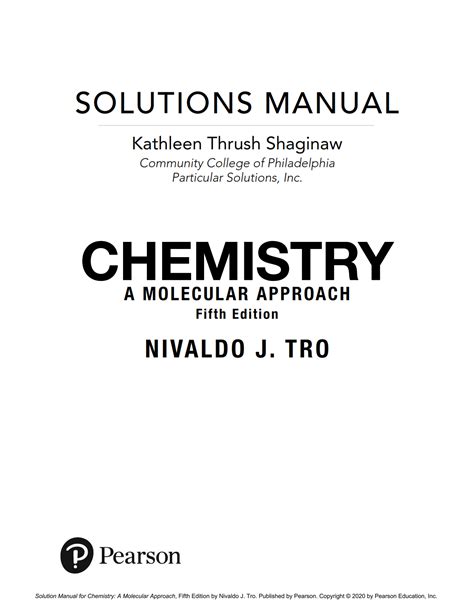 SOLUTIONS MANUAL

Kathleen Thrush Shaginaw
Community College of Philadelphia
Particular Solutions, Inc.

CHEMISTRY
A MOLECULAR APPROACH
Fifth Edition

NIVALDO J. TRO

Pearson

Solution Manual for Chemistry: A Molecular Approach, Fifth Edition by Nivaldo J. Tro. Published by Pearson. Copyright © 2020 by Pearson Education, Inc.